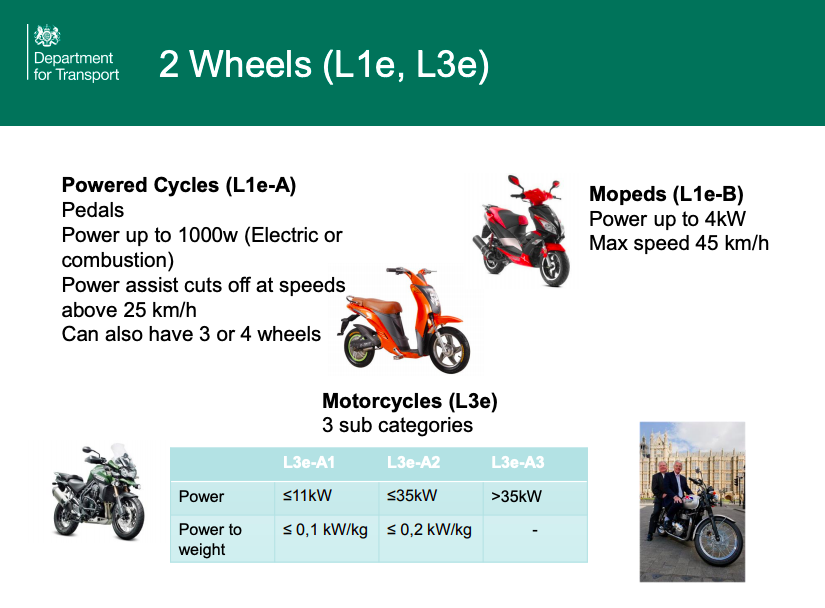 Department for Transport

2 Wheels (L1e, L3e)

Powered Cycles (L1e-A)
Pedals
Power up to 1000w (Electric or combustion)
Power assist cuts off at speeds above 25 km/h
Can also have 3 or 4 wheels

Mopeds (L1e-B)
Power up to 4kW
Max speed 45 km/h

Motorcycles (L3e)
3 sub categories

| | L3e-A1 | L3e-A2 | L3e-A3 |
|---|---|---|---|
| Power | ≤11kW | ≤35kW | >35kW |
| Power to weight | ≤ 0,1 kW/kg | ≤ 0,2 kW/kg | - |